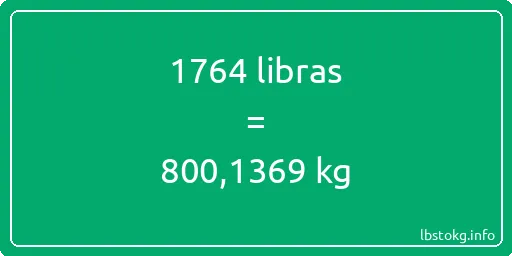 1764 libras
=
800,1369 kg

lbstokg.info